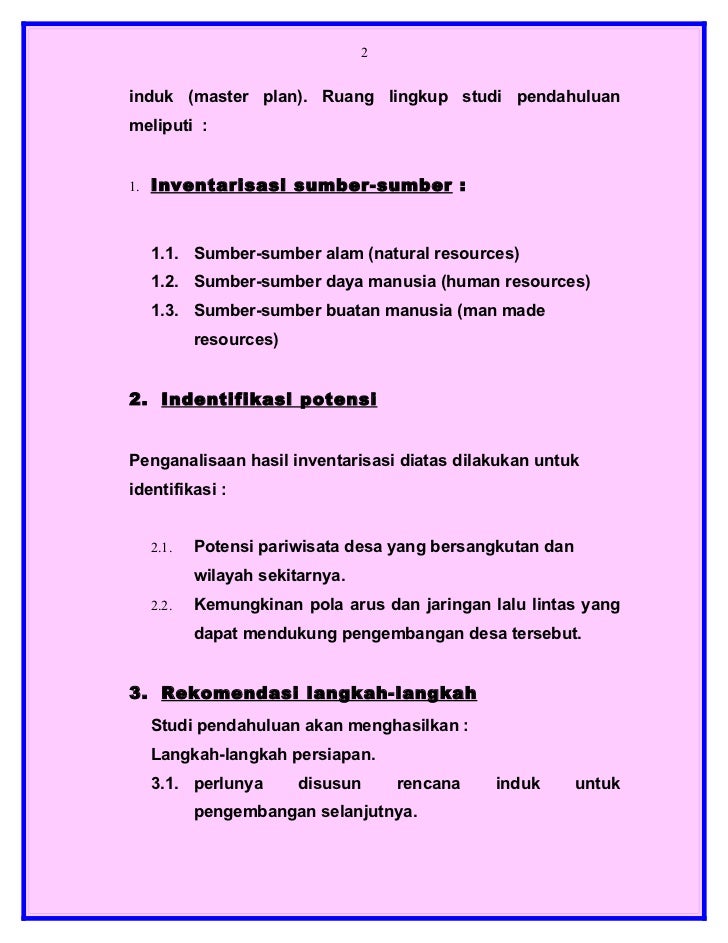 2

induk (master plan). Ruang lingkup studi pendahuluan meliputi :

1. Inventarisasi sumber-sumber :

1.1. Sumber-sumber alam (natural resources)
1.2. Sumber-sumber daya manusia (human resources)
1.3. Sumber-sumber buatan manusia (man made resources)

2. Indentifikasi potensi

Penganalisaan hasil inventarisasi diatas dilakukan untuk identifikasi :

2.1. Potensi pariwisata desa yang bersangkutan dan wilayah sekitarnya.
2.2. Kemungkinan pola arus dan jaringan lalu lintas yang dapat mendukung pengembangan desa tersebut.

3. Rekomendasi langkah-langkah

Studi pendahuluan akan menghasilkan :
Langkah-langkah persiapan.
3.1. perlunya disusun rencana induk untuk pengembangan selanjutnya.